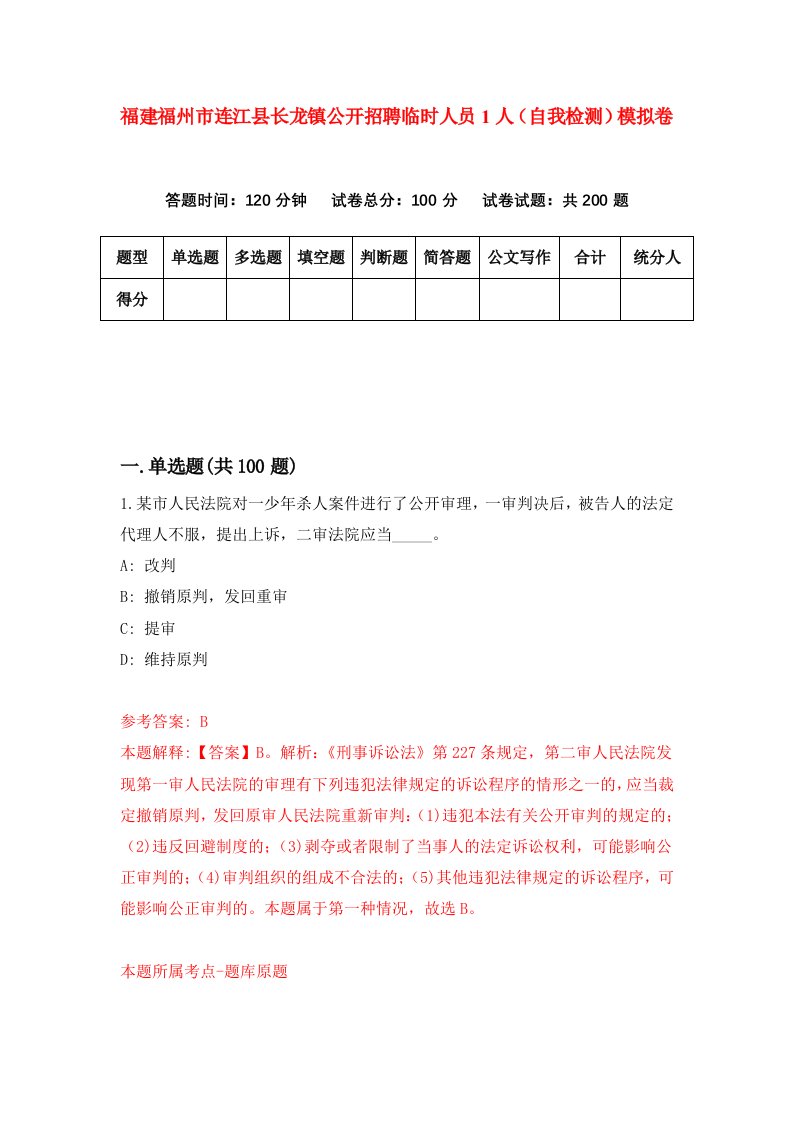 福建福州市连江县长龙镇公开招聘临时人员1人（自我检测）模拟卷

答题时间：120分钟　试卷总分：100分　试卷试题：共200题

| 题型 | 单选题 | 多选题 | 填空题 | 判断题 | 简答题 | 公文写作 | 合计 | 统分人 |
|---|---|---|---|---|---|---|---|---|
| 得分 | | | | | | | | |

一.单选题(共100题)

1.某市人民法院对一少年杀人案件进行了公开审理，一审判决后，被告人的法定代理人不服，提出上诉，二审法院应当_____。

A: 改判

B: 撤销原判，发回重审

C: 提审

D: 维持原判

参考答案: B

本题解释:【答案】B。解析:《刑事诉讼法》第227条规定，第二审人民法院发现第一审人民法院的审理有下列违犯法律规定的诉讼程序的情形之一的，应当裁定撤销原判，发回原审人民法院重新审判:(1)违犯本法有关公开审判的规定的;(2)违反回避制度的;(3)剥夺或者限制了当事人的法定诉讼权利，可能影响公正审判的;(4)审判组织的组成不合法的;(5)其他违犯法律规定的诉讼程序，可能影响公正审判的。本题属于第一种情况，故选B。

本题所属考点-题库原题